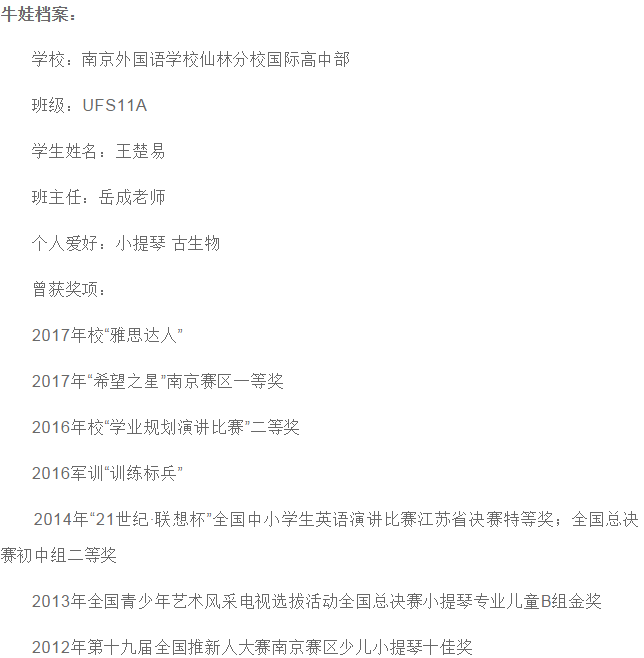 牛娃档案：

学校：南京外国语学校仙林分校国际高中部

班级：UFS11A

学生姓名：王楚易

班主任：岳成老师

个人爱好：小提琴 古生物

曾获奖项：

2017年校“雅思达人”

2017年“希望之星”南京赛区一等奖

2016年校“学业规划演讲比赛”二等奖

2016军训“训练标兵”

2014年“21世纪·联想杯”全国中小学生英语演讲比赛江苏省决赛特等奖；全国总决赛初中组二等奖

2013年全国青少年艺术风采电视选拔活动全国总决赛小提琴专业儿童B组金奖

2012年第十九届全国推新人大赛南京赛区少儿小提琴十佳奖